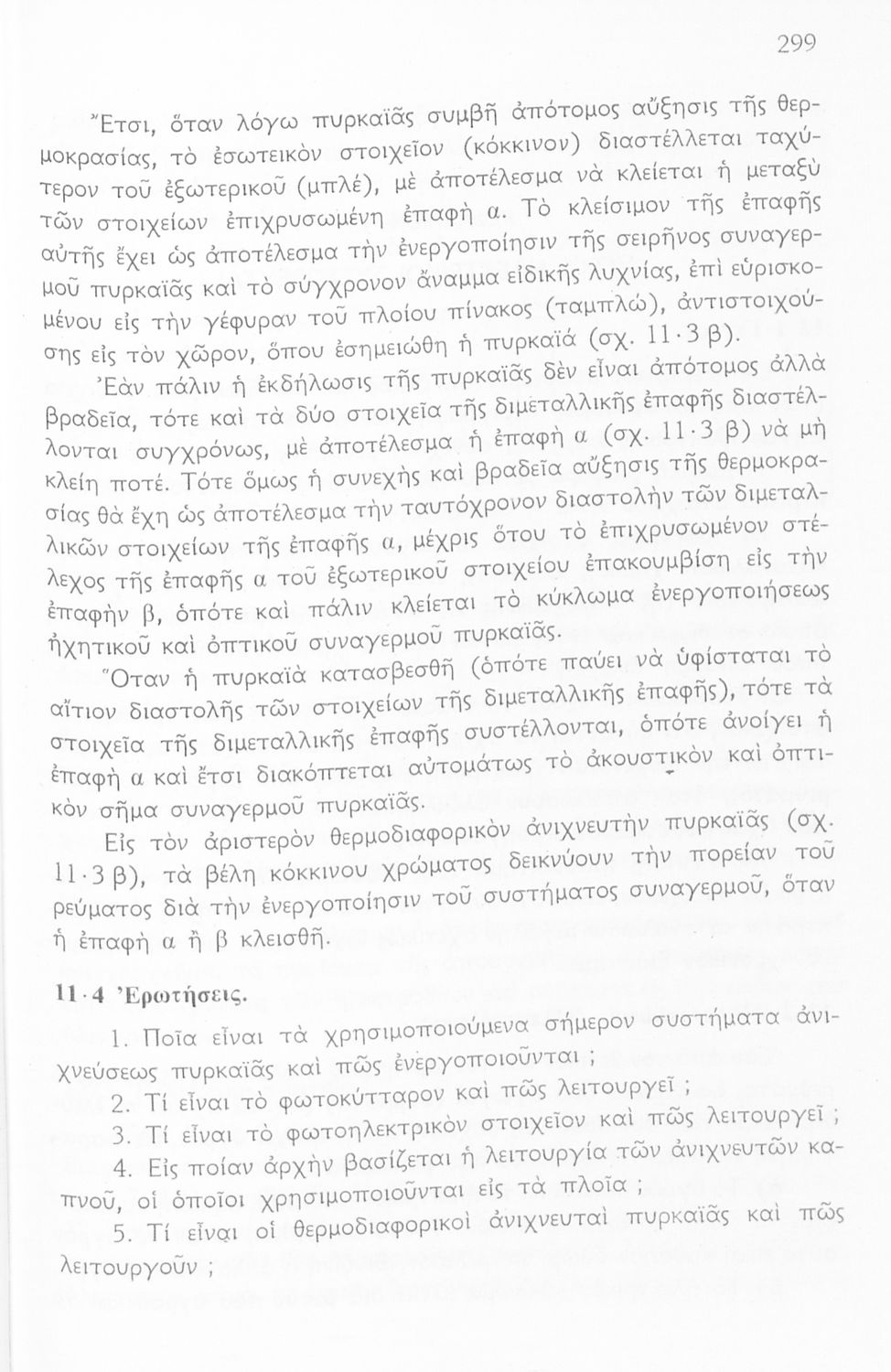 299

Ἔτσι, ὅταν λόγω πυρκαϊᾶς συμβῆ ἀπότομος αὔξησις τῆς θερμοκρασίας, τὸ ἐσωτεικὸν στοιχεῖον (κόκκινον) διαστέλλεται ταχύτερον τοῦ ἐξωτερικοῦ (μπλέ), μὲ ἀποτέλεσμα νὰ κλείεται ἡ μεταξὺ τῶν στοιχείων ἐπιχρυσωμένη ἐπαφὴ α. Τὸ κλείσιμον τῆς ἐπαφῆς αὐτῆς ἔχει ὡς ἀποτέλεσμα τὴν ἐνεργοποίησιν τῆς σειρῆνος συναγερμοῦ πυρκαϊᾶς καὶ τὸ σύγχρονον ἄναμμα εἰδικῆς λυχνίας, ἐπὶ εὑρισκομένου εἰς τὴν γέφυραν τοῦ πλοίου πίνακος (ταμπλώ), ἀντιστοιχούσης εἰς τὸν χῶρον, ὅπου ἐσημειώθη ἡ πυρκαϊά (σχ. 11·3 β).

Ἐὰν πάλιν ἡ ἐκδήλωσις τῆς πυρκαϊᾶς δὲν εἶναι ἀπότομος ἀλλὰ βραδεῖα, τότε καὶ τὰ δύο στοιχεῖα τῆς διμεταλλικῆς ἐπαφῆς διαστέλλονται συγχρόνως, μὲ ἀποτέλεσμα ἡ ἐπαφὴ α (σχ. 11·3 β) νὰ μὴ κλείη ποτέ. Τότε ὅμως ἡ συνεχὴς καὶ βραδεῖα αὔξησις τῆς θερμοκρασίας θὰ ἔχη ὡς ἀποτέλεσμα τὴν ταυτόχρονον διαστολὴν τῶν διμεταλλικῶν στοιχείων τῆς ἐπαφῆς α, μέχρις ὅτου τὸ ἐπιχρυσωμένον στέλεχος τῆς ἐπαφῆς α τοῦ ἐξωτερικοῦ στοιχείου ἐπακουμβίση εἰς τὴν ἐπαφὴν β, ὁπότε καὶ πάλιν κλείεται τὸ κύκλωμα ἐνεργοποιήσεως ἠχητικοῦ καὶ ὀπτικοῦ συναγερμοῦ πυρκαϊᾶς.

Ὅταν ἡ πυρκαϊὰ κατασβεσθῆ (ὁπότε παύει νὰ ὑφίσταται τὸ αἴτιον διαστολῆς τῶν στοιχείων τῆς διμεταλλικῆς ἐπαφῆς), τότε τὰ στοιχεῖα τῆς διμεταλλικῆς ἐπαφῆς συστέλλονται, ὁπότε ἀνοίγει ἡ ἐπαφὴ α καὶ ἔτσι διακόπτεται αὐτομάτως τὸ ἀκουστικὸν καὶ ὀπτικὸν σῆμα συναγερμοῦ πυρκαϊᾶς.

Εἰς τὸν ἀριστερὸν θερμοδιαφορικὸν ἀνιχνευτὴν πυρκαϊᾶς (σχ. 11·3 β), τὰ βέλη κόκκινου χρώματος δεικνύουν τὴν πορείαν τοῦ ρεύματος διὰ τὴν ἐνεργοποίησιν τοῦ συστήματος συναγερμοῦ, ὅταν ἡ ἐπαφὴ α ἢ β κλεισθῆ.

11·4 Ἐρωτήσεις.

1. Ποῖα εἶναι τὰ χρησιμοποιούμενα σήμερον συστήματα ἀνιχνεύσεως πυρκαϊᾶς καὶ πῶς ἐνεργοποιοῦνται ;

2. Τί εἶναι τὸ φωτοκύτταρον καὶ πῶς λειτουργεῖ ;

3. Τί εἶναι τὸ φωτοηλεκτρικὸν στοιχεῖον καὶ πῶς λειτουργεῖ ;

4. Εἰς ποίαν ἀρχὴν βασίζεται ἡ λειτουργία τῶν ἀνιχνευτῶν καπνοῦ, οἱ ὁποῖοι χρησιμοποιοῦνται εἰς τὰ πλοῖα ;

5. Τί εἶναι οἱ θερμοδιαφορικοὶ ἀνιχνευταὶ πυρκαϊᾶς καὶ πῶς λειτουργοῦν ;